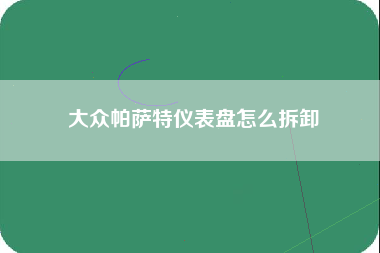 大众帕萨特仪表盘怎么拆卸